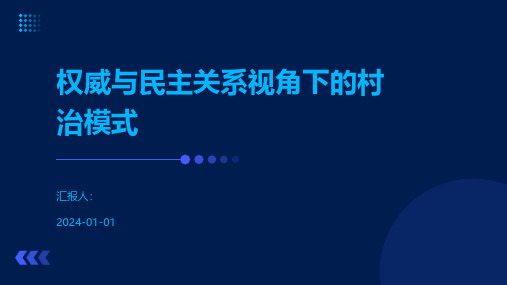 权威与民主关系视角下的村治模式

汇报人:

2024-01-01